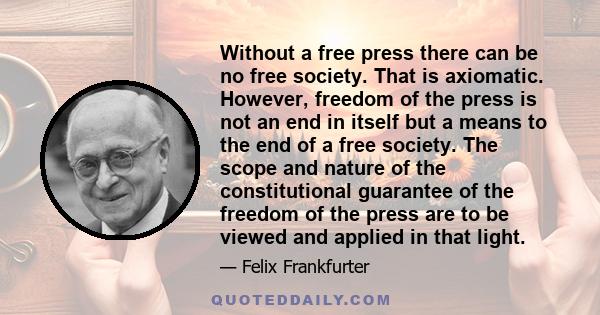 Without a free press there can be no free society. That is axiomatic. However, freedom of the press is not an end in itself but a means to the end of a free society. The scope and nature of the constitutional guarantee of the freedom of the press are to be viewed and applied in that light.

— Felix Frankfurter

QUOTEDDAILY.COM